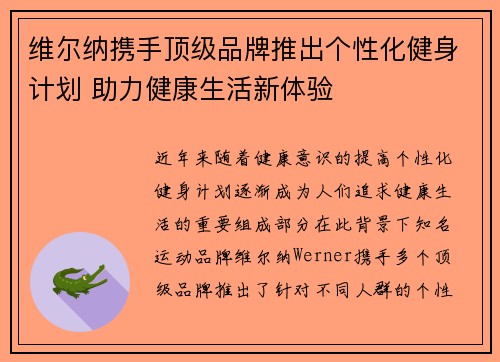 维尔纳携手顶级品牌推出个性化健身计划 助力健康生活新体验

近年来随着健康意识的提高个性化健身计划逐渐成为人们追求健康生活的重要组成部分在此背景下知名运动品牌维尔纳Werner携手多个顶级品牌推出了针对不同人群的个性